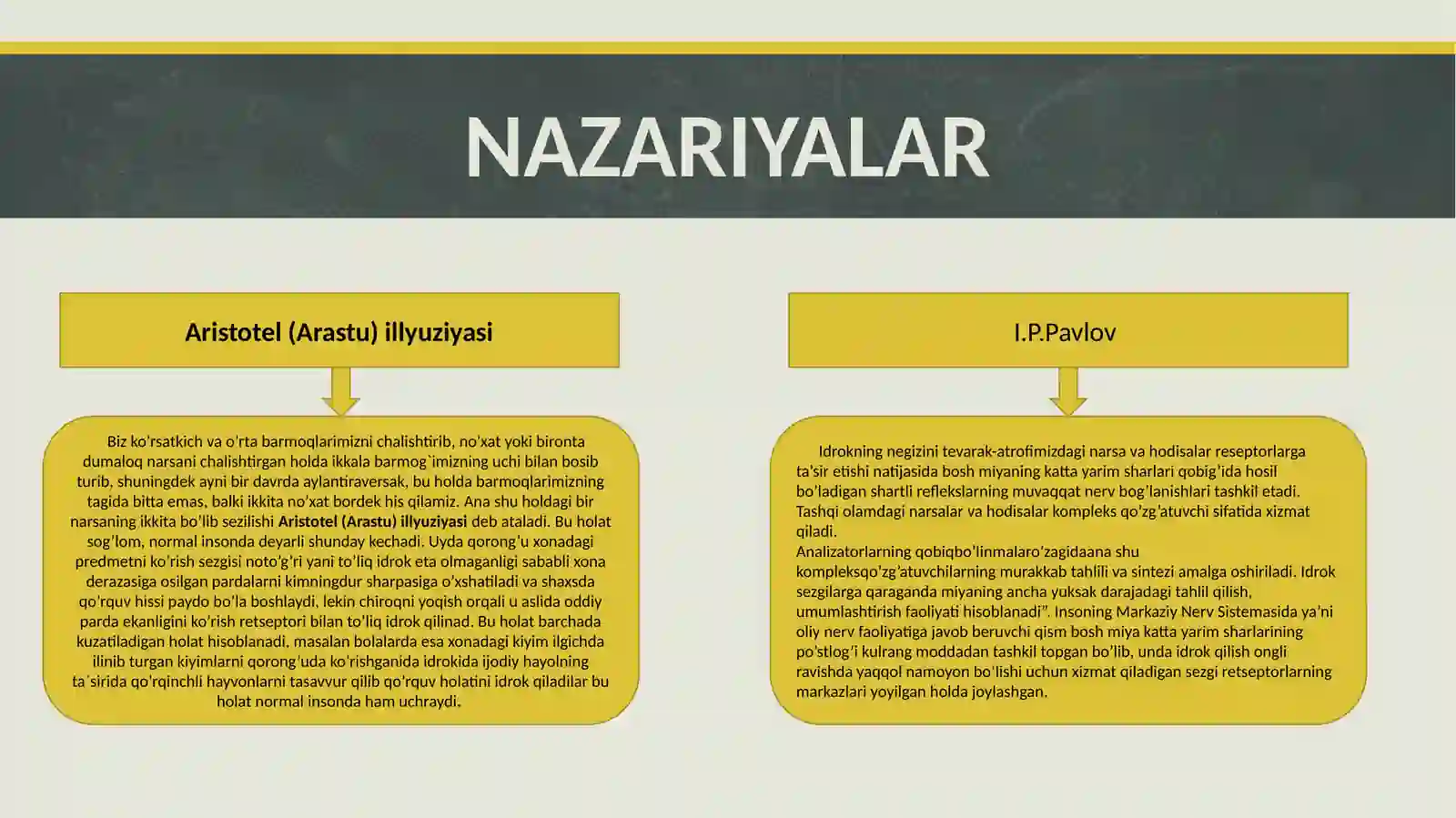 NAZARIYALAR

Aristotel (Arastu) illyuziyasi

Biz ko'rsatkich va o'rta barmoqlarimizni chalishtirib, no'xat yoki bironta dumaloq narsani chalishtirgan holda ikkala barmog`imizning uchi bilan bosib turib, shuningdek ayni bir davrda aylantiraversak, bu holda barmoqlarimizning tagida bitta emas, balki ikkita no'xat bordek his qilamiz. Ana shu holdagi bir narsaning ikkita bo'lib sezilishi Aristotel (Arastu) illyuziyasi deb ataladi. Bu holat sog'lom, normal insonda deyarli shunday kechadi. Uyda qorong'u xonadagi predmetni ko'rish sezgisi noto'g'ri yani to'liq idrok eta olmaganligi sababli xona derazasiga osilgan pardalarni kimningdur sharpasiga o'xshatiladi va shaxsda qo'rquv hissi paydo bo'la boshlaydi, lekin chiroqni yoqish orqali u aslida oddiy parda ekanligini ko'rish retseptori bilan to'liq idrok qilinad. Bu holat barchada kuzatiladigan holat hisoblanadi, masalan bolalarda esa xonadagi kiyim ilgichda ilinib turgan kiyimlarni qorong'uda ko'rishganida idrokida ijodiy hayolning ta`sirida qo'rqinchli hayvonlarni tasavvur qilib qo'rquv holatini idrok qiladilar bu holat normal insonda ham uchraydi.

I.P.Pavlov

Idrokning negizini tevarak-atrofimizdagi narsa va hodisalar reseptorlarga ta'sir etishi natijasida bosh miyaning katta yarim sharlari qobig'ida hosil bo'ladigan shartli reflekslarning muvaqqat nerv bog'lanishlari tashkil etadi. Tashqi olamdagi narsalar va hodisalar kompleks qo'zg'atuvchi sifatida xizmat qiladi.
Analizatorlarning qobiqbo'linmalaro'zagidaana shu kompleksqo'zg'atuvchilarning murakkab tahlili va sintezi amalga oshiriladi. Idrok sezgilarga qaraganda miyaning ancha yuksak darajadagi tahlil qilish, umumlashtirish faoliyati hisoblanadi". Insoning Markaziy Nerv Sistemasida ya'ni oliy nerv faoliyatiga javob beruvchi qism bosh miya katta yarim sharlarining po'stlog'i kulrang moddadan tashkil topgan bo'lib, unda idrok qilish ongli ravishda yaqqol namoyon bo'lishi uchun xizmat qiladigan sezgi retseptorlarning markazlari yoyilgan holda joylashgan.